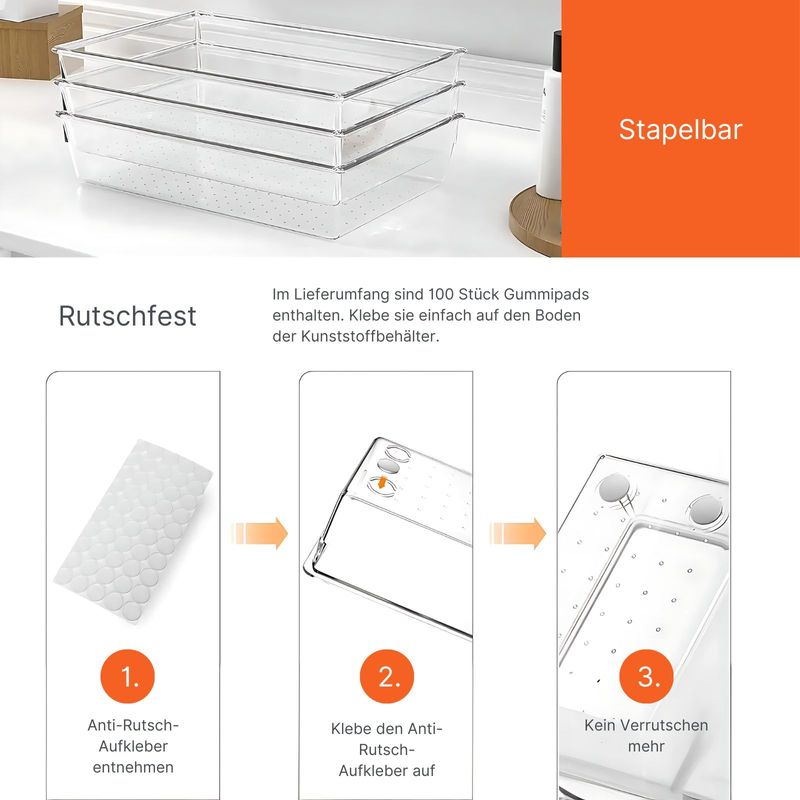 Stapelbar

Rutschfest

Im Lieferumfang sind 100 Stück Gummipads enthalten. Klebe sie einfach auf den Boden der Kunststoffbehälter.

1.

Anti-Rutsch-Aufkleber entnehmen

2.

Klebe den Anti-Rutsch-Aufkleber auf

3.

Kein Verrutschen mehr